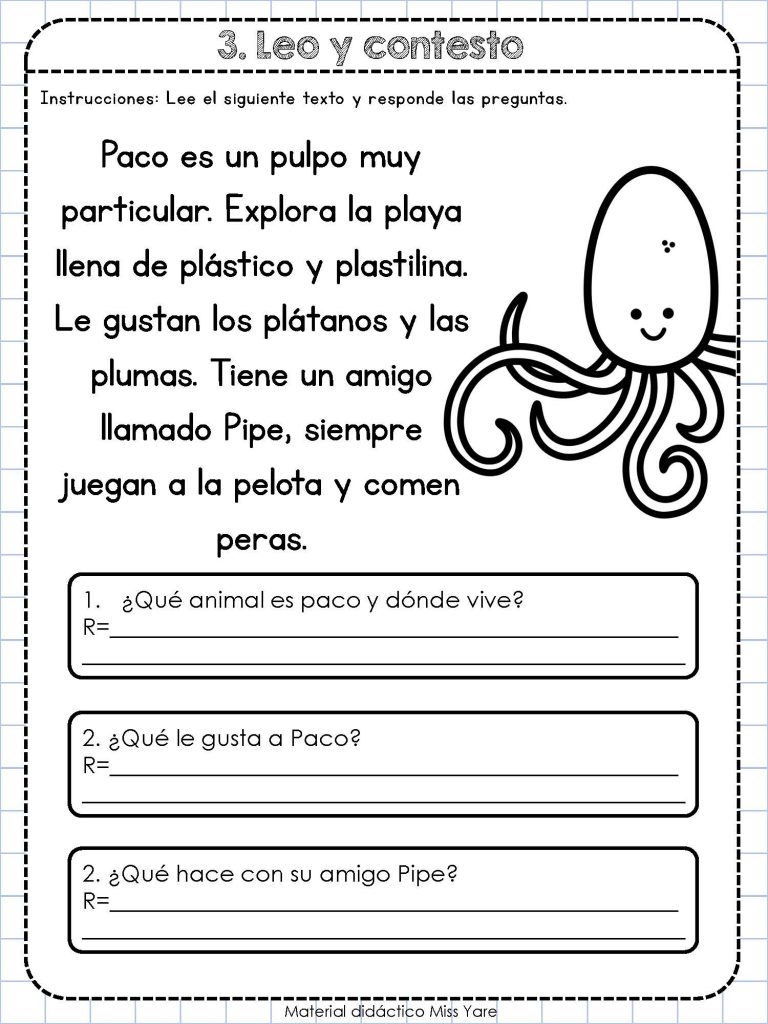 3. Leo y contesto

Instrucciones: Lee el siguiente texto y responde las preguntas.

Paco es un pulpo muy particular. Explora la playa llena de plástico y plastilina. Le gustan los plátanos y las plumas. Tiene un amigo llamado Pipe, siempre juegan a la pelota y comen peras.

1. ¿Qué animal es paco y dónde vive?
R=

2. ¿Qué le gusta a Paco?
R=

2. ¿Qué hace con su amigo Pipe?
R=

Material didáctico Miss Yare